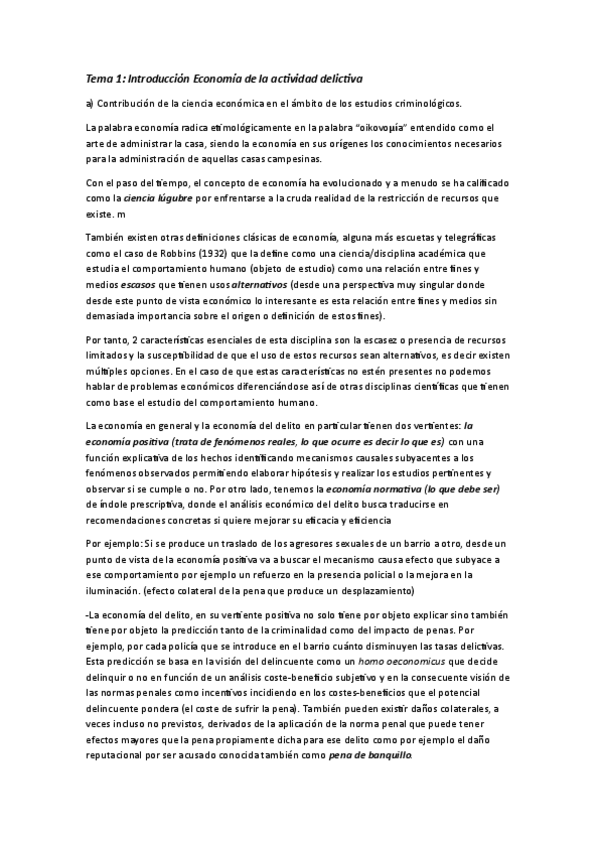 Tema 1: Introducción Economía de la actividad delictiva

a) Contribución de la ciencia económica en el ámbito de los estudios criminológicos.

La palabra economía radica etimológicamente en la palabra "oikovoµía" entendido como el arte de administrar la casa, siendo la economía en sus orígenes los conocimientos necesarios para la administración de aquellas casas campesinas.

Con el paso del tiempo, el concepto de economía ha evolucionado y a menudo se ha calificado como la ciencia lúgubre por enfrentarse a la cruda realidad de la restricción de recursos que existe. m

También existen otras definiciones clásicas de economía, alguna más escuetas y telegráficas como el caso de Robbins (1932) que la define como una ciencia/disciplina académica que estudia el comportamiento humano (objeto de estudio) como una relación entre fines y medios escasos que tienen usos alternativos (desde una perspectiva muy singular donde desde este punto de vista económico lo interesante es esta relación entre fines y medios sin demasiada importancia sobre el origen o definición de estos fines).

Por tanto, 2 características esenciales de esta disciplina son la escasez o presencia de recursos limitados y la susceptibilidad de que el uso de estos recursos sean alternativos, es decir existen múltiples opciones. En el caso de que estas características no estén presentes no podemos hablar de problemas económicos diferenciándose así de otras disciplinas científicas que tienen como base el estudio del comportamiento humano.

La economía en general y la economía del delito en particular tienen dos vertientes: la economía positiva (trata de fenómenos reales, lo que ocurre es decir lo que es) con una función explicativa de los hechos identificando mecanismos causales subyacentes a los fenómenos observados permitiendo elaborar hipótesis y realizar los estudios pertinentes y observar si se cumple o no. Por otro lado, tenemos la economía normativa (lo que debe ser) de índole prescriptiva, donde el análisis económico del delito busca traducirse en recomendaciones concretas si quiere mejorar su eficacia y eficiencia

Por ejemplo: Si se produce un traslado de los agresores sexuales de un barrio a otro, desde un punto de vista de la economía positiva va a buscar el mecanismo causa efecto que subyace a ese comportamiento por ejemplo un refuerzo en la presencia policial o la mejora en la iluminación. (efecto colateral de la pena que produce un desplazamiento)

-La economía del delito, en su vertiente positiva no solo tiene por objeto explicar sino también tiene por objeto la predicción tanto de la criminalidad como del impacto de penas. Por ejemplo, por cada policía que se introduce en el barrio cuánto disminuyen las tasas delictivas. Esta predicción se basa en la visión del delincuente como un homo oeconomicus que decide delinquir o no en función de un análisis coste-beneficio subjetivo y en la consecuente visión de las normas penales como incentivos incidiendo en los costes-beneficios que el potencial delincuente pondera (el coste de sufrir la pena). También pueden existir daños colaterales, a veces incluso no previstos, derivados de la aplicación de la norma penal que puede tener efectos mayores que la pena propiamente dicha para ese delito como por ejemplo el daño reputacional por ser acusado conocida también como pena de banquillo.